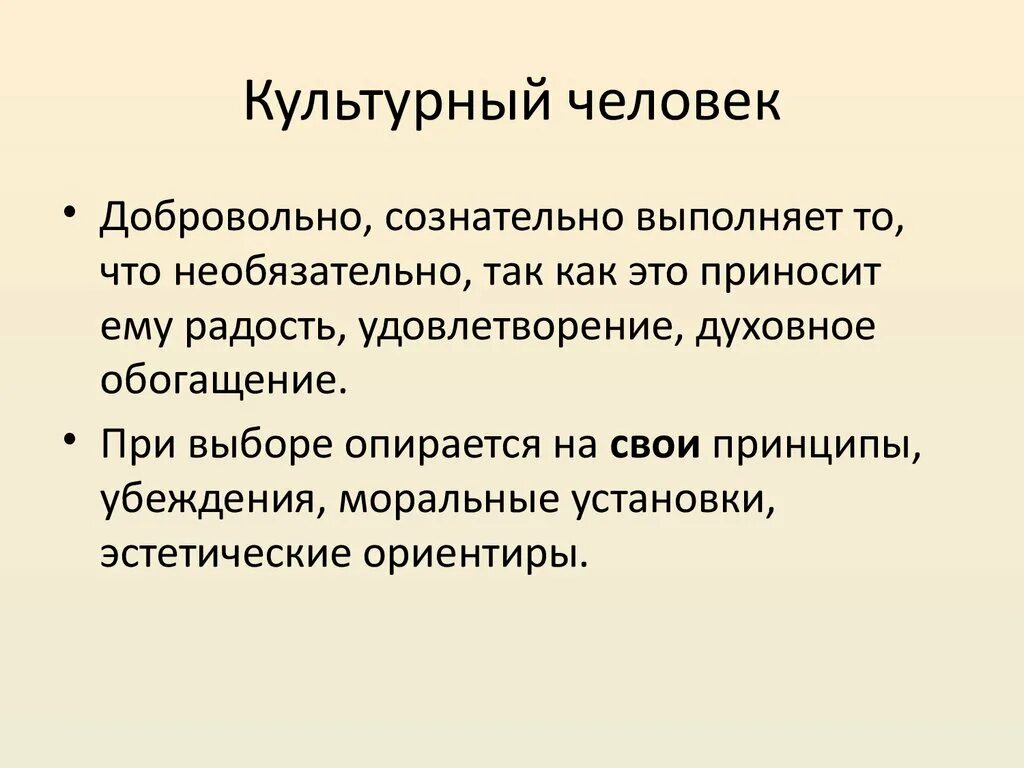 Культурный человек

• Добровольно, сознательно выполняет то, что необязательно, так как это приносит ему радость, удовлетворение, духовное обогащение.

• При выборе опирается на свои принципы, убеждения, моральные установки, эстетические ориентиры.